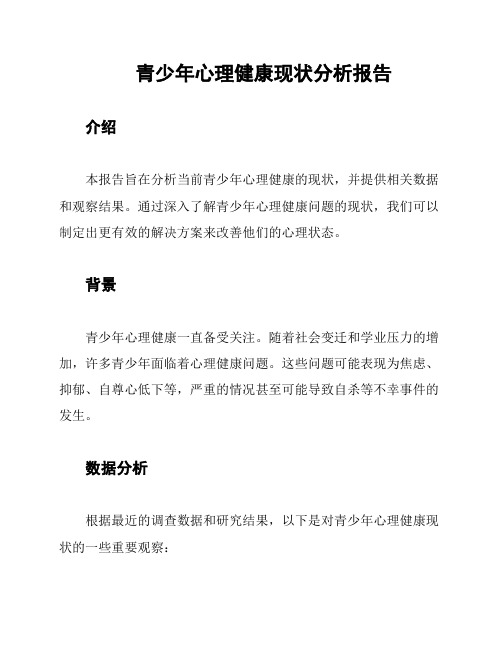 青少年心理健康现状分析报告

介绍

本报告旨在分析当前青少年心理健康的现状，并提供相关数据和观察结果。通过深入了解青少年心理健康问题的现状，我们可以制定出更有效的解决方案来改善他们的心理状态。

背景

青少年心理健康一直备受关注。随着社会变迁和学业压力的增加，许多青少年面临着心理健康问题。这些问题可能表现为焦虑、抑郁、自尊心低下等，严重的情况甚至可能导致自杀等不幸事件的发生。

数据分析

根据最近的调查数据和研究结果，以下是对青少年心理健康现状的一些重要观察：